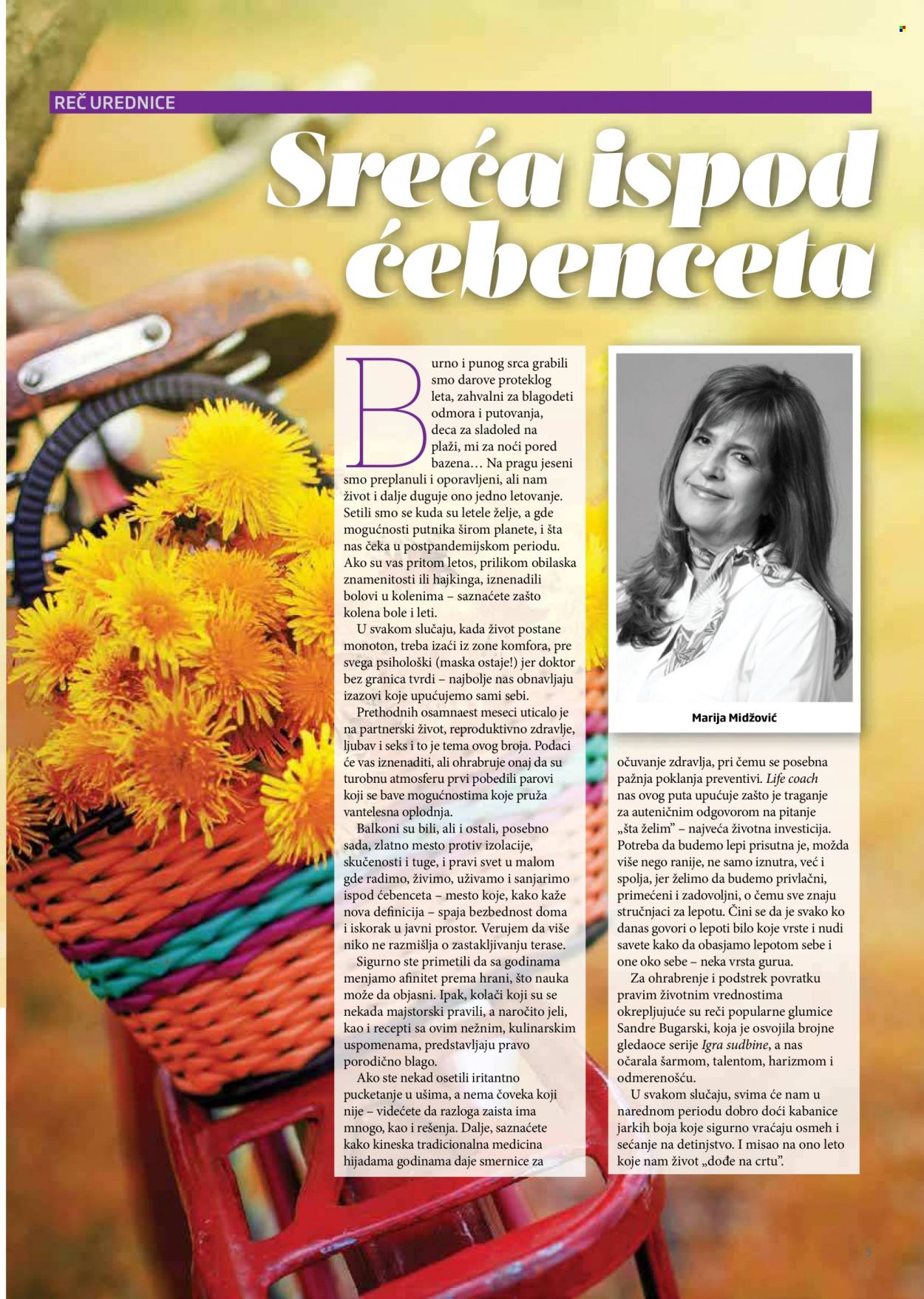 REČ UREDNICE

Sreća ispod ćebenceta

Burno i punog srca grabili smo darove proteklog leta, zahvalni za blagodeti odmora i putovanja, deca za sladoled na plaži, mi za noći pored bazena… Na pragu jeseni smo preplanuli i oporavljeni, ali nam život i dalje duguje ono jedno letovanje. Setili smo se kuda su letele želje, a gde mogućnosti putnika širom planete, i šta nas čeka u postpandemijskom periodu. Ako su vas pritom letos, prilikom obilaska znamenitosti ili hajkinga, iznenadili bolovi u kolenima – saznaćete zašto kolena bole i leti.

U svakom slučaju, kada život postane monoton, treba izaći iz zone komfora, pre svega psihološki (maska ostaje!) jer doktor bez granica tvrdi – najbolje nas obnavljaju izazovi koje upućujemo sami sebi.

Prethodnih osamnaest meseci uticalo je na partnerski život, reproduktivno zdravlje, ljubav i seks i to je tema ovog broja. Podaci će vas iznenaditi, ali ohrabruje onaj da su turobnu atmosferu prvi pobedili parovi koji se bave mogućnostima koje pruža vantelesna oplodnja.

Balkoni su bili, ali i ostali, posebno sada, zlatno mesto protiv izolacije, skučenosti i tuge, i pravi svet u malom gde radimo, živimo, uživamo i sanjarimo ispod ćebenceta – mesto koje, kako kaže nova definicija – spaja bezbednost doma i iskorak u javni prostor. Verujem da više niko ne razmišlja o zastakljivanju terase.

Sigurno ste primetili da sa godinama menjamo afinitet prema hrani, što nauka može da objasni. Ipak, kolači koji su se nekada majstorski pravili, a naročito jeli, kao i recepti sa ovim nežnim, kulinarskim uspomenama, predstavljaju pravo porodično blago.

Ako ste nekad osetili iritantno pucketanje u ušima, a nema čoveka koji nije – videćete da razloga zaista ima mnogo, kao i rešenja. Dalje, saznaćete kako kineska tradicionalna medicina hijadama godinama daje smernice za

Marija Midžović

očuvanje zdravlja, pri čemu se posebna pažnja poklanja preventivi. Life coach nas ovog puta upućuje zašto je traganje za autentičnim odgovorom na pitanje „šta želim" – najveća životna investicija. Potreba da budemo lepi prisutna je, možda više nego ranije, ne samo iznutra, već i spolja, jer želimo da budemo privlačni, primećeni i zadovoljni, o čemu sve znaju stručnjaci za lepotu. Čini se da je svako ko danas govori o lepoti bilo koje vrste i nudi savete kako da obasjamo lepotom sebe i one oko sebe – neka vrsta gurua.

Za ohrabrenje i podstrek povratku pravim životnim vrednostima okrepljujuće su reči popularne glumice Sandre Bugarski, koja je osvojila brojne gledaoce serije Igra sudbine, a nas očarala šarmom, talentom, harizmom i odmerenošću.

U svakom slučaju, svima će nam u narednom periodu dobro doći kabanice jarkih boja koje sigurno vraćaju osmeh i sećanje na detinjstvo. I misao na ono leto koje nam život „dođe na crtu".

5